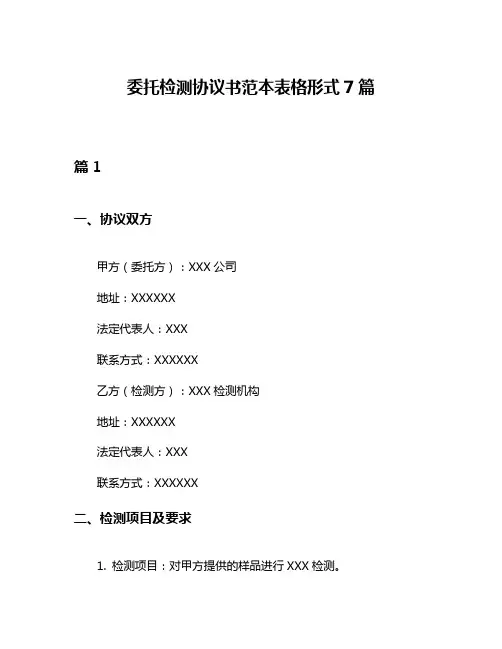 委托检测协议书范本表格形式 7 篇

篇 1

一、协议双方

甲方（委托方）：XXX 公司

地址：XXXXXX

法定代表人：XXX

联系方式：XXXXXX

乙方（检测方）：XXX 检测机构

地址：XXXXXX

法定代表人：XXX

联系方式：XXXXXX

二、检测项目及要求

1. 检测项目：对甲方提供的样品进行 XXX 检测。